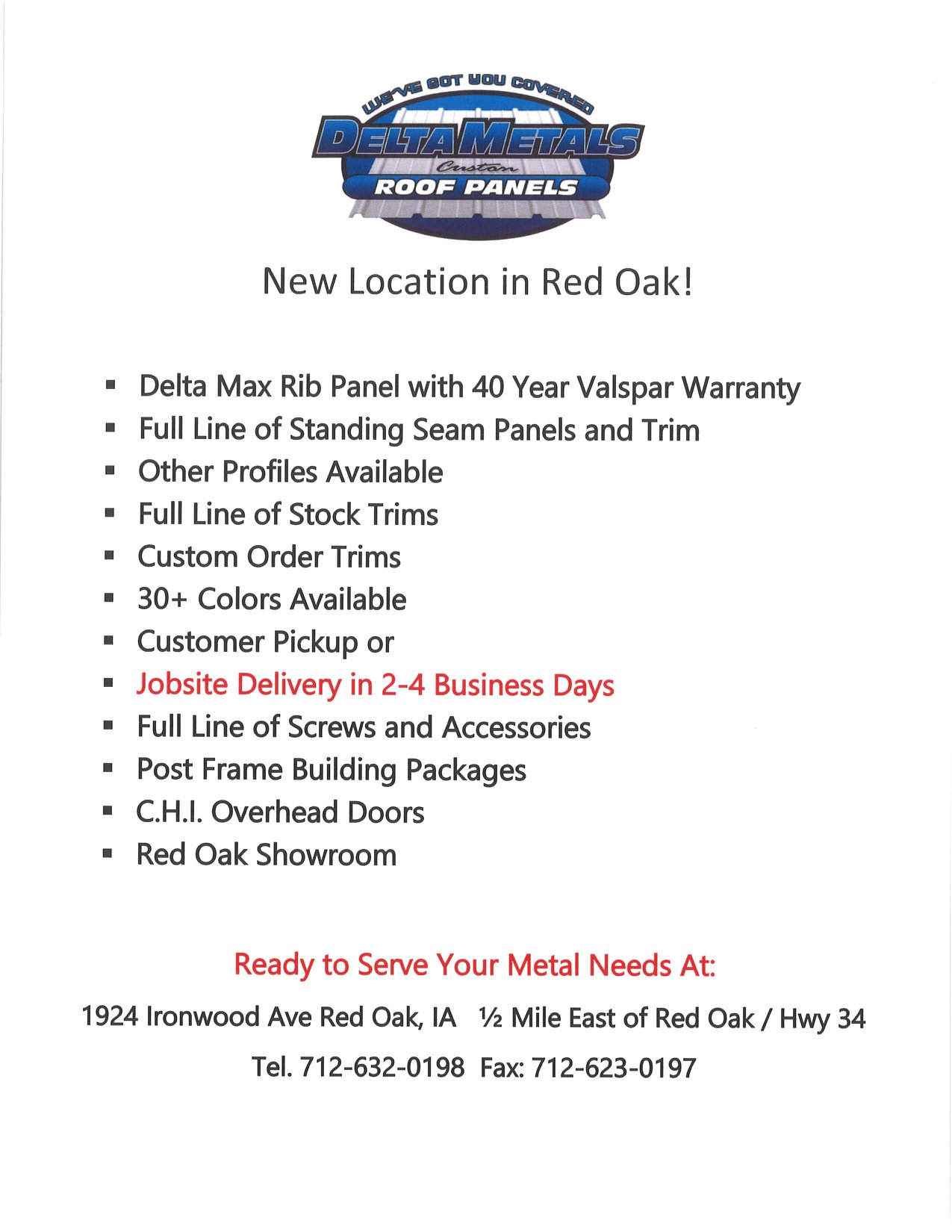 WE'VE GOT YOU COVERED
DELTA METALS
Custom
ROOF PANELS

New Location in Red Oak!

• Delta Max Rib Panel with 40 Year Valspar Warranty
• Full Line of Standing Seam Panels and Trim
• Other Profiles Available
• Full Line of Stock Trims
• Custom Order Trims
• 30+ Colors Available
• Customer Pickup or
• Jobsite Delivery in 2-4 Business Days
• Full Line of Screws and Accessories
• Post Frame Building Packages
• C.H.I. Overhead Doors
• Red Oak Showroom

Ready to Serve Your Metal Needs At:

1924 Ironwood Ave Red Oak, IA ½ Mile East of Red Oak / Hwy 34

Tel. 712-632-0198 Fax: 712-623-0197